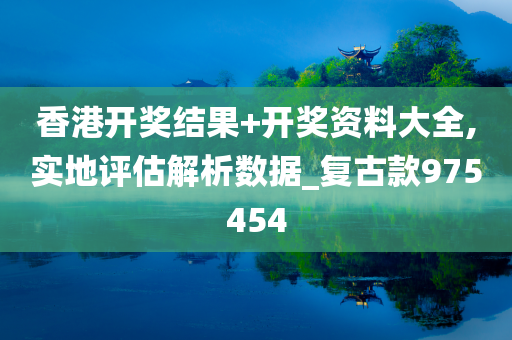 香港开奖结果+开奖资料大全,实地评估解析数据_复古款975454